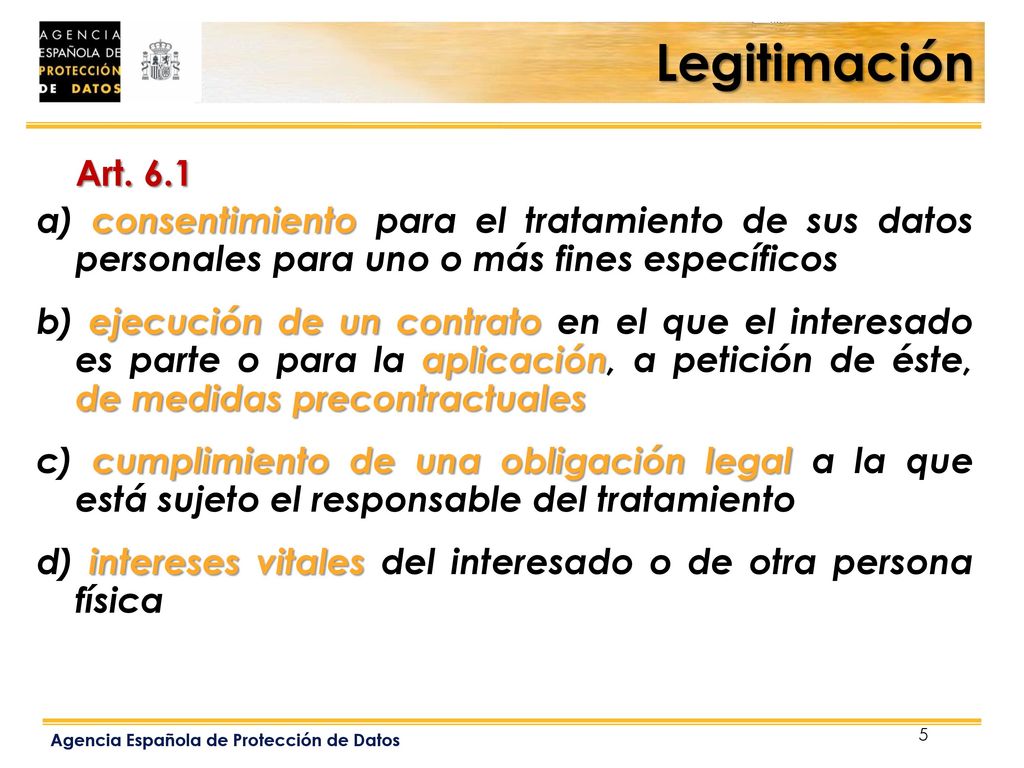 AGENCIA ESPAÑOLA DE PROTECCIÓN DE DATOS

Legitimación

Art. 6.1

a) consentimiento para el tratamiento de sus datos personales para uno o más fines específicos

b) ejecución de un contrato en el que el interesado es parte o para la aplicación, a petición de éste, de medidas precontractuales

c) cumplimiento de una obligación legal a la que está sujeto el responsable del tratamiento

d) intereses vitales del interesado o de otra persona física

Agencia Española de Protección de Datos

5